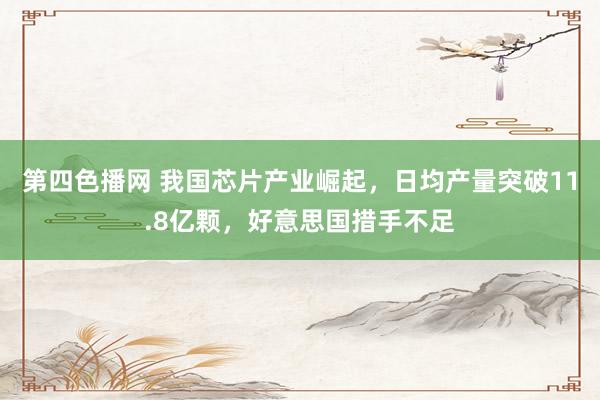 第四色播网 我国芯片产业崛起，日均产量突破11.8亿颗，好意思国措手不足